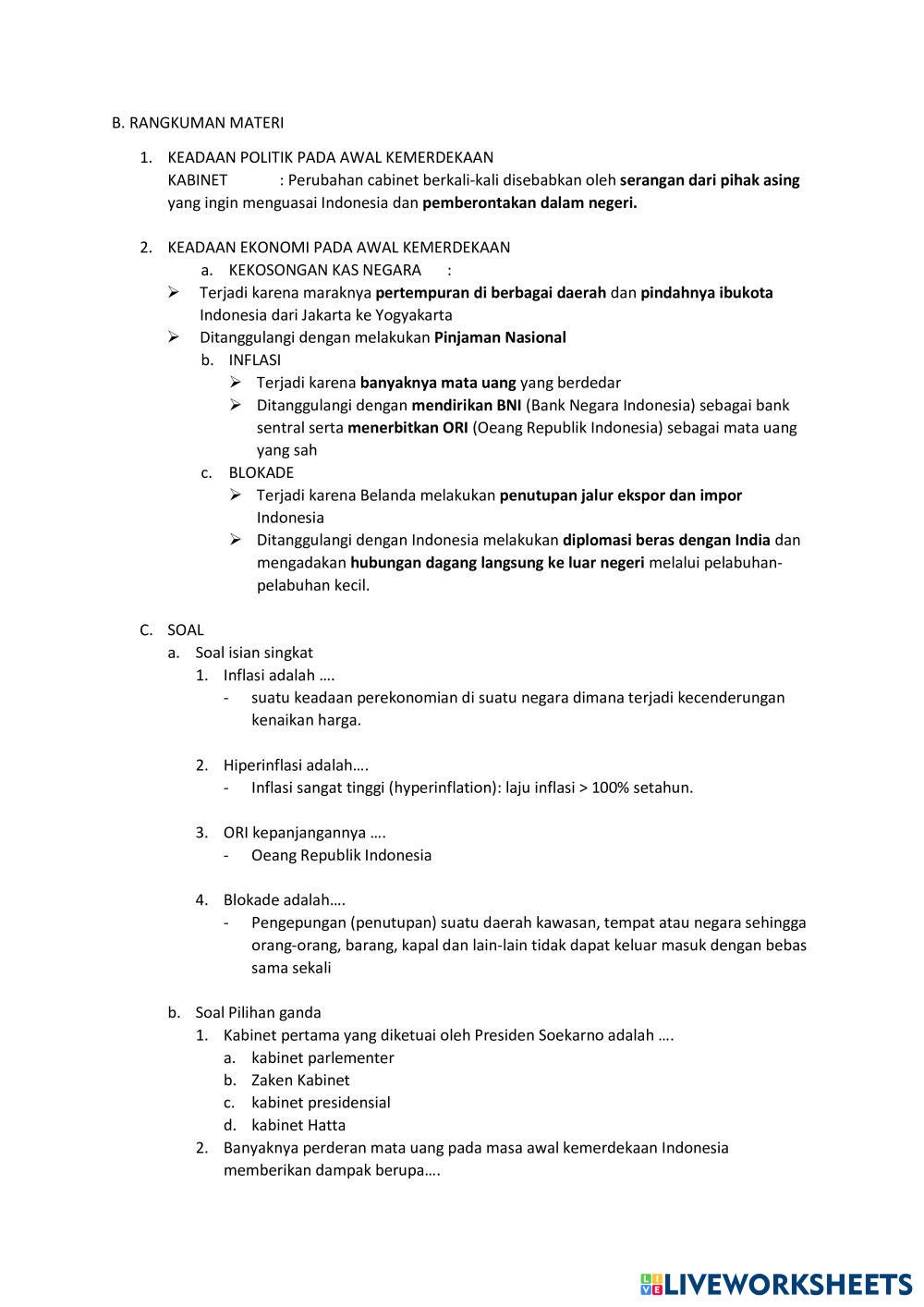 B. RANGKUMAN MATERI

1. KEADAAN POLITIK PADA AWAL KEMERDEKAAN
KABINET : Perubahan cabinet berkali-kali disebabkan oleh serangan dari pihak asing yang ingin menguasai Indonesia dan pemberontakan dalam negeri.

2. KEADAAN EKONOMI PADA AWAL KEMERDEKAAN
a. KEKOSONGAN KAS NEGARA :
➢ Terjadi karena maraknya pertempuran di berbagai daerah dan pindahnya ibukota Indonesia dari Jakarta ke Yogyakarta
➢ Ditanggulangi dengan melakukan Pinjaman Nasional
b. INFLASI
➢ Terjadi karena banyaknya mata uang yang berdedar
➢ Ditanggulangi dengan mendirikan BNI (Bank Negara Indonesia) sebagai bank sentral serta menerbitkan ORI (Oeang Republik Indonesia) sebagai mata uang yang sah
c. BLOKADE
➢ Terjadi karena Belanda melakukan penutupan jalur ekspor dan impor Indonesia
➢ Ditanggulangi dengan Indonesia melakukan diplomasi beras dengan India dan mengadakan hubungan dagang langsung ke luar negeri melalui pelabuhan-pelabuhan kecil.

C. SOAL
a. Soal isian singkat
1. Inflasi adalah ….
- suatu keadaan perekonomian di suatu negara dimana terjadi kecenderungan kenaikan harga.

2. Hiperinflasi adalah….
- Inflasi sangat tinggi (hyperinflation): laju inflasi > 100% setahun.

3. ORI kepanjangannya ….
- Oeang Republik Indonesia

4. Blokade adalah….
- Pengepungan (penutupan) suatu daerah kawasan, tempat atau negara sehingga orang-orang, barang, kapal dan lain-lain tidak dapat keluar masuk dengan bebas sama sekali

b. Soal Pilihan ganda
1. Kabinet pertama yang diketuai oleh Presiden Soekarno adalah ….
a. kabinet parlementer
b. Zaken Kabinet
c. kabinet presidensial
d. kabinet Hatta
2. Banyaknya perderan mata uang pada masa awal kemerdekaan Indonesia memberikan dampak berupa….

LIVEWORKSHEETS